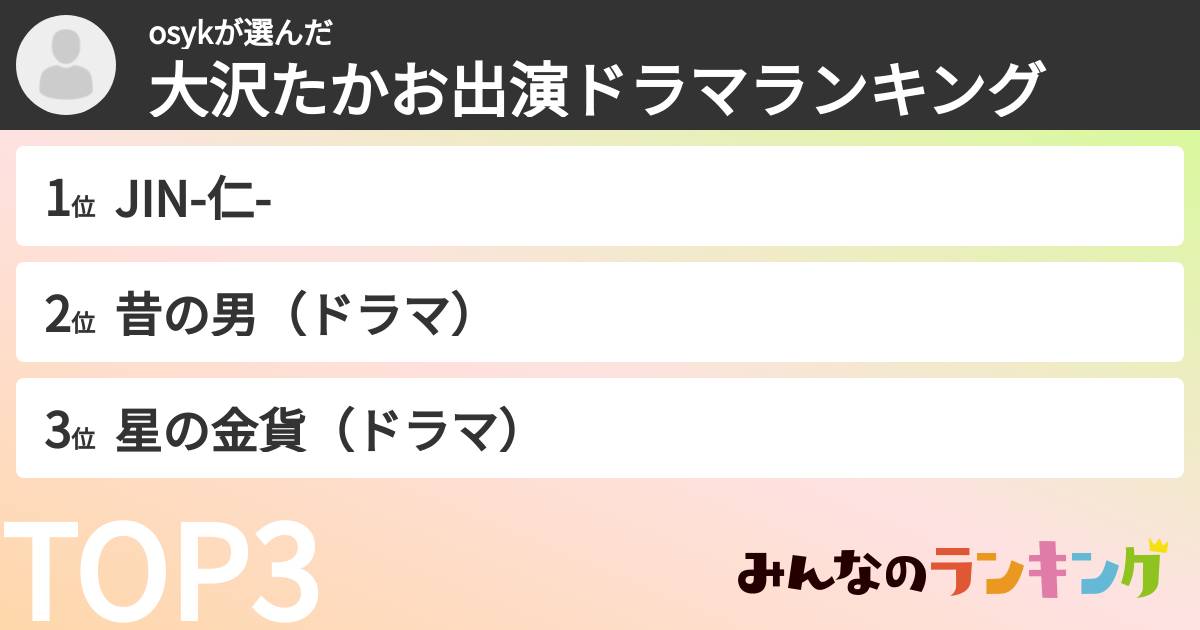 osykが選んだ
大沢たかお出演ドラマランキング

1位 JIN-仁-

2位 昔の男（ドラマ）

3位 星の金貨（ドラマ）

TOP3

みんなのランキング